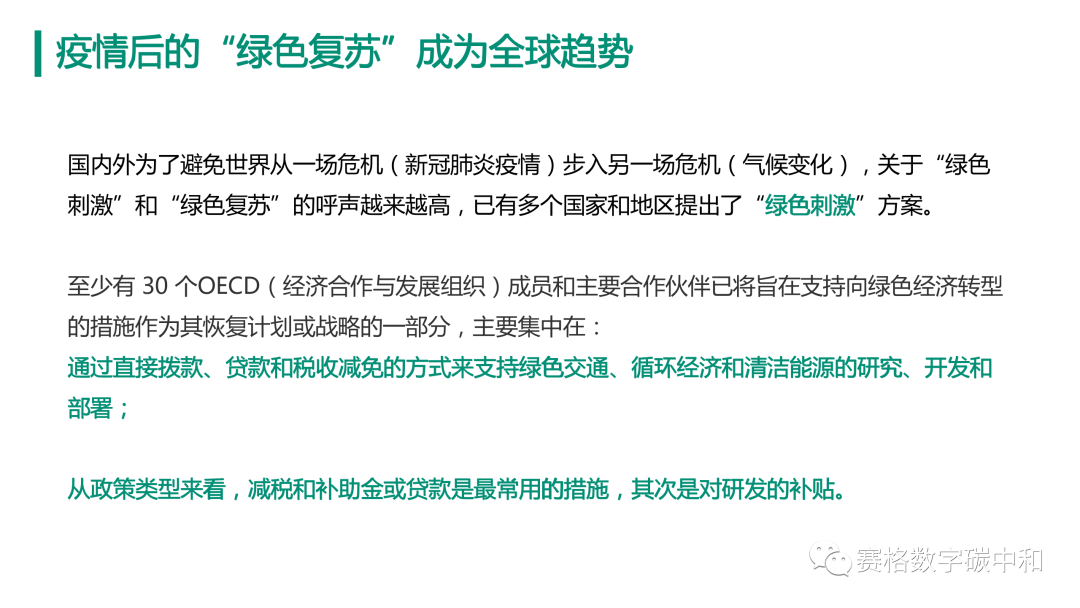 疫情后的“绿色复苏”成为全球趋势

国内外为了避免世界从一场危机（新冠肺炎疫情）步入另一场危机（气候变化），关于“绿色刺激”和“绿色复苏”的呼声越来越高，已有多个国家和地区提出了“绿色刺激”方案。

至少有30个OECD（经济合作与发展组织）成员和主要合作伙伴已将旨在支持向绿色经济转型的措施作为其恢复计划或战略的一部分，主要集中在：
通过直接拨款、贷款和税收减免的方式来支持绿色交通、循环经济和清洁能源的研究、开发和部署；

从政策类型来看，减税和补助金或贷款是最常用的措施，其次是对研发的补贴。

赛格数字碳中和